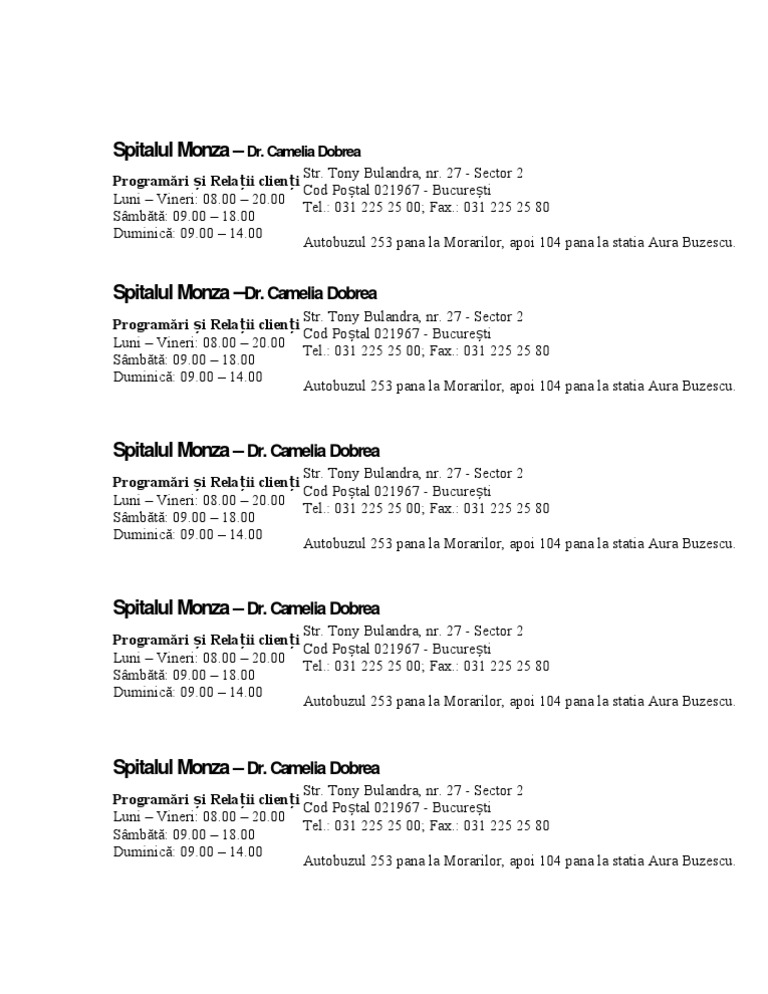 Spitalul Monza – Dr. Camelia Dobrea

Programări și Relații clienți
Luni – Vineri: 08.00 – 20.00
Sâmbătă: 09.00 – 18.00
Duminică: 09.00 – 14.00

Str. Tony Bulandra, nr. 27 - Sector 2
Cod Poștal 021967 - București
Tel.: 031 225 25 00; Fax.: 031 225 25 80

Autobuzul 253 pana la Morarilor, apoi 104 pana la statia Aura Buzescu.

Spitalul Monza –Dr. Camelia Dobrea

Programări și Relații clienți
Luni – Vineri: 08.00 – 20.00
Sâmbătă: 09.00 – 18.00
Duminică: 09.00 – 14.00

Str. Tony Bulandra, nr. 27 - Sector 2
Cod Poștal 021967 - București
Tel.: 031 225 25 00; Fax.: 031 225 25 80

Autobuzul 253 pana la Morarilor, apoi 104 pana la statia Aura Buzescu.

Spitalul Monza – Dr. Camelia Dobrea

Programări și Relații clienți
Luni – Vineri: 08.00 – 20.00
Sâmbătă: 09.00 – 18.00
Duminică: 09.00 – 14.00

Str. Tony Bulandra, nr. 27 - Sector 2
Cod Poștal 021967 - București
Tel.: 031 225 25 00; Fax.: 031 225 25 80

Autobuzul 253 pana la Morarilor, apoi 104 pana la statia Aura Buzescu.

Spitalul Monza – Dr. Camelia Dobrea

Programări și Relații clienți
Luni – Vineri: 08.00 – 20.00
Sâmbătă: 09.00 – 18.00
Duminică: 09.00 – 14.00

Str. Tony Bulandra, nr. 27 - Sector 2
Cod Poștal 021967 - București
Tel.: 031 225 25 00; Fax.: 031 225 25 80

Autobuzul 253 pana la Morarilor, apoi 104 pana la statia Aura Buzescu.

Spitalul Monza – Dr. Camelia Dobrea

Programări și Relații clienți
Luni – Vineri: 08.00 – 20.00
Sâmbătă: 09.00 – 18.00
Duminică: 09.00 – 14.00

Str. Tony Bulandra, nr. 27 - Sector 2
Cod Poștal 021967 - București
Tel.: 031 225 25 00; Fax.: 031 225 25 80

Autobuzul 253 pana la Morarilor, apoi 104 pana la statia Aura Buzescu.